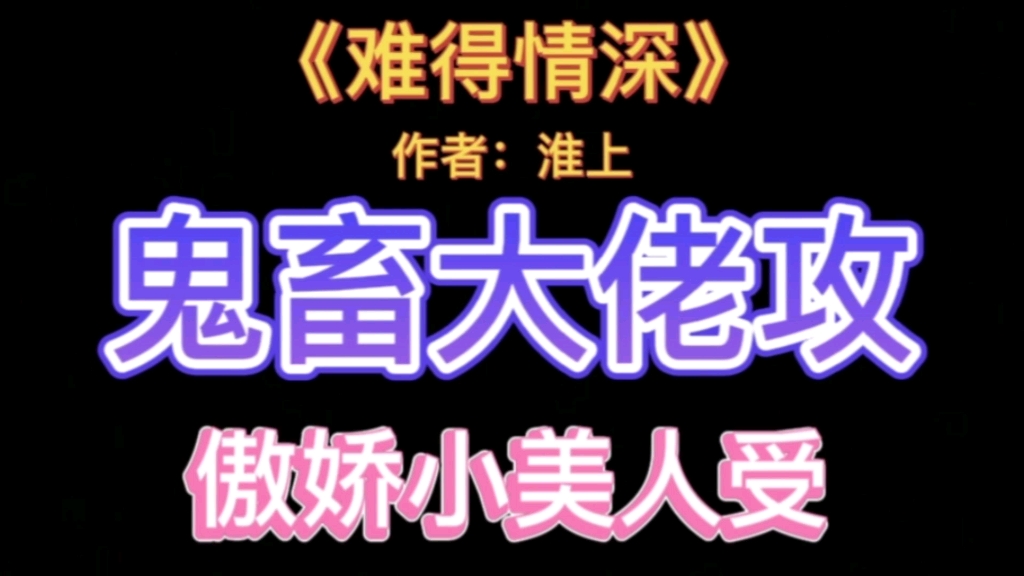 《难得情深》

作者：淮上

鬼畜大佬攻

傲娇小美人受